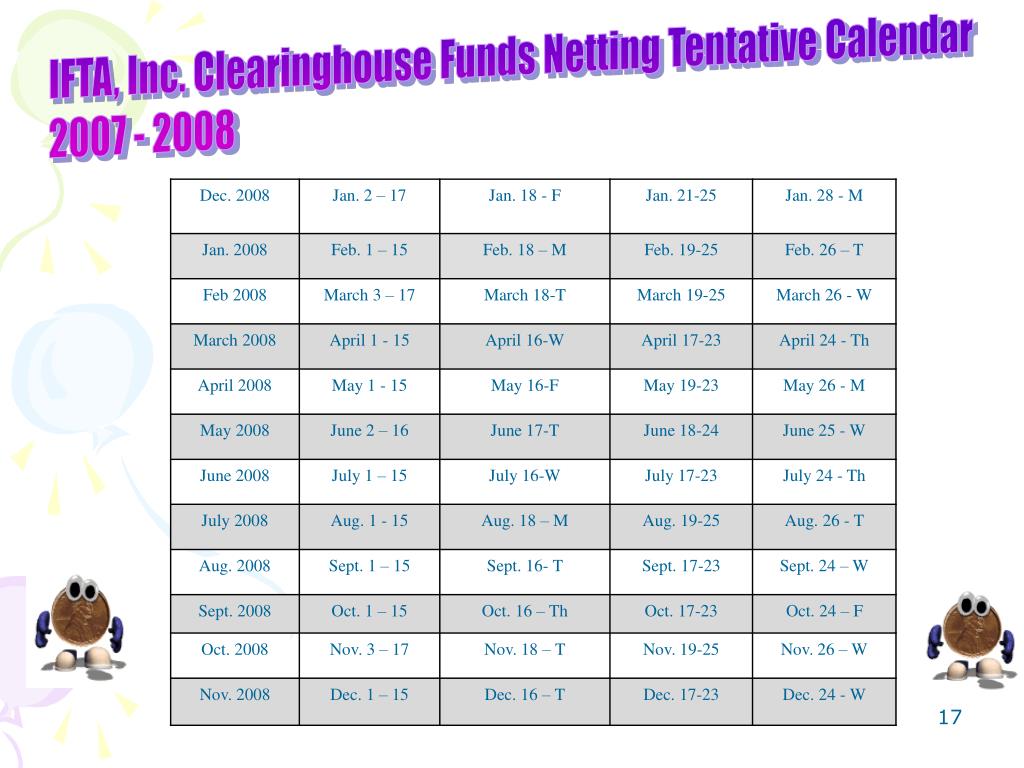 IFTA, Inc. Clearinghouse Funds Netting Tentative Calendar 2007 - 2008

| Dec. 2008 | Jan. 2 – 17 | Jan. 18 - F | Jan. 21-25 | Jan. 28 - M |
|---|---|---|---|---|
| Jan. 2008 | Feb. 1 – 15 | Feb. 18 – M | Feb. 19-25 | Feb. 26 – T |
| Feb 2008 | March 3 – 17 | March 18-T | March 19-25 | March 26 - W |
| March 2008 | April 1 - 15 | April 16-W | April 17-23 | April 24 - Th |
| April 2008 | May 1 - 15 | May 16-F | May 19-23 | May 26 - M |
| May 2008 | June 2 – 16 | June 17-T | June 18-24 | June 25 - W |
| June 2008 | July 1 – 15 | July 16-W | July 17-23 | July 24 - Th |
| July 2008 | Aug. 1 - 15 | Aug. 18 – M | Aug. 19-25 | Aug. 26 - T |
| Aug. 2008 | Sept. 1 – 15 | Sept. 16- T | Sept. 17-23 | Sept. 24 – W |
| Sept. 2008 | Oct. 1 – 15 | Oct. 16 – Th | Oct. 17-23 | Oct. 24 – F |
| Oct. 2008 | Nov. 3 – 17 | Nov. 18 – T | Nov. 19-25 | Nov. 26 – W |
| Nov. 2008 | Dec. 1 – 15 | Dec. 16 – T | Dec. 17-23 | Dec. 24 - W |

17